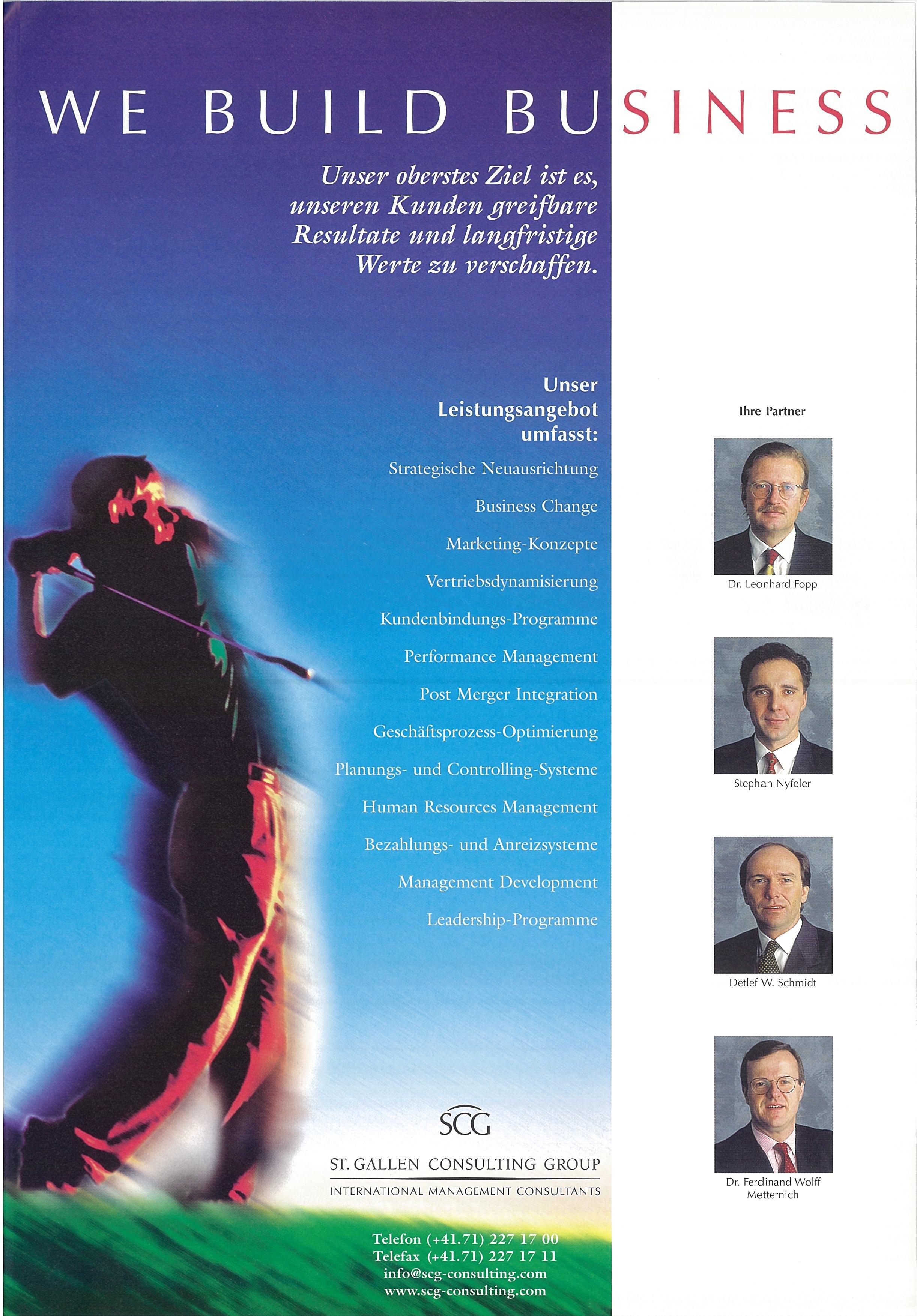 WE BUILD BUSINESS

Unser oberstes Ziel ist es, unseren Kunden greifbare Resultate und langfristige Werte zu verschaffen.

Unser Leistungsangebot umfasst:

Strategische Neuausrichtung

Business Change

Marketing-Konzepte

Vertriebsdynamisierung

Kundenbindungs-Programme

Performance Management

Post Merger Integration

Geschäftsprozess-Optimierung

Planungs- und Controlling-Systeme

Human Resources Management

Bezahlungs- und Anreizsysteme

Management Development

Leadership-Programme

SCG

ST. GALLEN CONSULTING GROUP

INTERNATIONAL MANAGEMENT CONSULTANTS

Telefon (+41.71) 227 17 00
Telefax (+41.71) 227 17 11
info@scg-consulting.com
www.scg-consulting.com

Ihre Partner

Dr. Leonhard Fopp

Stephan Nyfeler

Detlef W. Schmidt

Dr. Ferdinand Wolff
Metternich